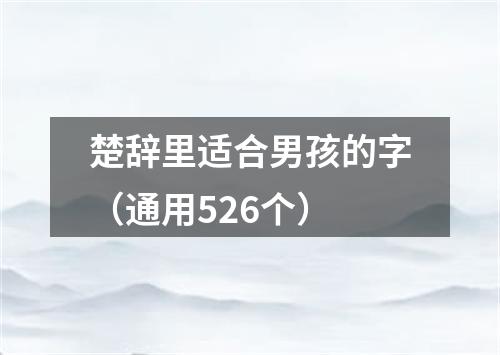 楚辞里适合男孩的字（通用526个）